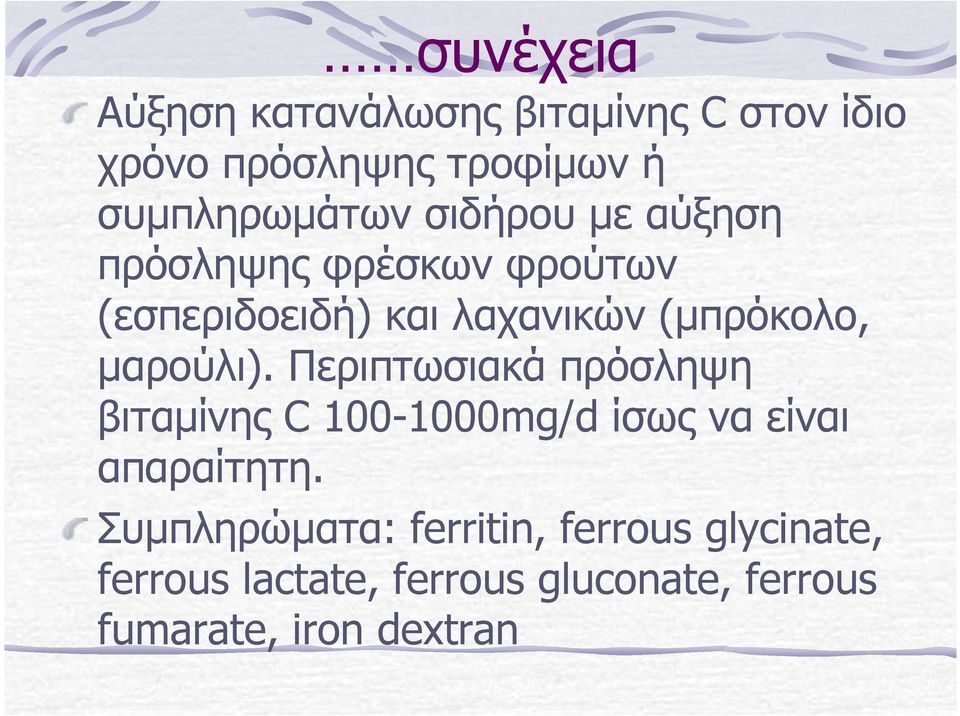 ……συνέχεια

Αύξηση κατανάλωσης βιταμίνης C στον ίδιο χρόνο πρόσληψης τροφίμων ή συμπληρωμάτων σιδήρου με αύξηση πρόσληψης φρέσκων φρούτων (εσπεριδοειδή) και λαχανικών (μπρόκολο, μαρούλι). Περιπτωσιακά πρόσληψη βιταμίνης C 100-1000mg/d ίσως να είναι απαραίτητη.

Συμπληρώματα: ferritin, ferrous glycinate, ferrous lactate, ferrous gluconate, ferrous fumarate, iron dextran